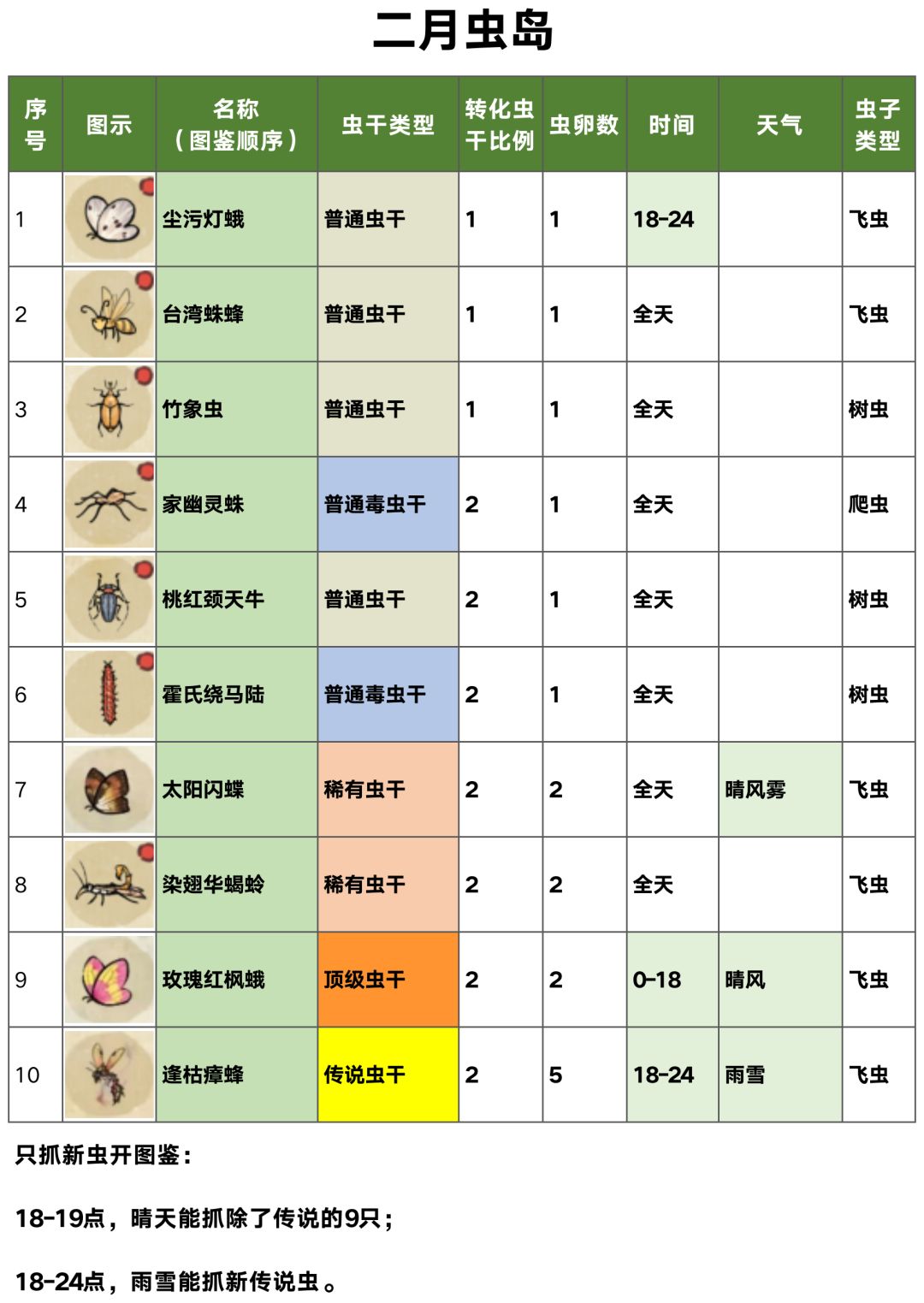 二月虫岛

| 序号 | 图示 | 名称（图鉴顺序） | 虫干类型 | 转化虫干比例 | 虫卵数 | 时间 | 天气 | 虫子类型 |
|---|---|---|---|---|---|---|---|---|
| 1 | | 尘污灯蛾 | 普通虫干 | 1 | 1 | 18-24 | | 飞虫 |
| 2 | | 台湾蛛蜂 | 普通虫干 | 1 | 1 | 全天 | | 飞虫 |
| 3 | | 竹象虫 | 普通虫干 | 1 | 1 | 全天 | | 树虫 |
| 4 | | 家幽灵蛛 | 普通毒虫干 | 2 | 1 | 全天 | | 爬虫 |
| 5 | | 桃红颈天牛 | 普通虫干 | 2 | 1 | 全天 | | 树虫 |
| 6 | | 霍氏绕马陆 | 普通毒虫干 | 2 | 1 | 全天 | | 树虫 |
| 7 | | 太阳闪蝶 | 稀有虫干 | 2 | 2 | 全天 | 晴风雾 | 飞虫 |
| 8 | | 染翅华蝎蛉 | 稀有虫干 | 2 | 2 | 全天 | | 飞虫 |
| 9 | | 玫瑰红枫蛾 | 顶级虫干 | 2 | 2 | 0-18 | 晴风 | 飞虫 |
| 10 | | 逢枯瘴蜂 | 传说虫干 | 2 | 5 | 18-24 | 雨雪 | 飞虫 |

只抓新虫开图鉴：

18-19点，晴天能抓除了传说的9只；

18-24点，雨雪能抓新传说虫。